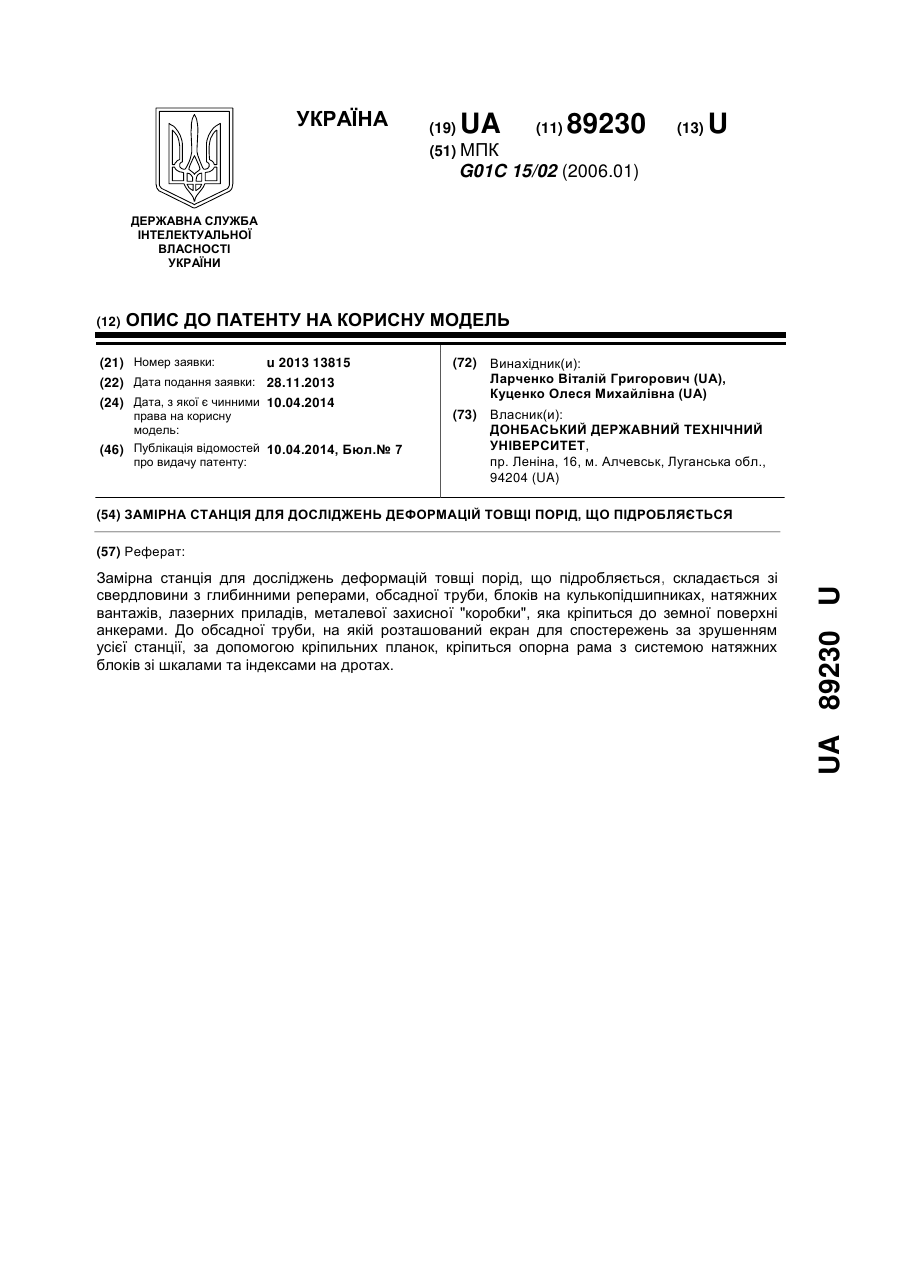 УКРАЇНА

(19) UA (11) 89230 (13) U

(51) МПК
G01C 15/02 (2006.01)

ДЕРЖАВНА СЛУЖБА ІНТЕЛЕКТУАЛЬНОЇ ВЛАСНОСТІ УКРАЇНИ

(12) ОПИС ДО ПАТЕНТУ НА КОРИСНУ МОДЕЛЬ

(21) Номер заявки: u 2013 13815
(22) Дата подання заявки: 28.11.2013
(24) Дата, з якої є чинними права на корисну модель: 10.04.2014
(46) Публікація відомостей про видачу патенту: 10.04.2014, Бюл.№ 7

(72) Винахідник(и):
Ларченко Віталій Григорович (UA), Куценко Олеся Михайлівна (UA)
(73) Власник(и):
ДОНБАСЬКИЙ ДЕРЖАВНИЙ ТЕХНІЧНИЙ УНІВЕРСИТЕТ,
пр. Леніна, 16, м. Алчевськ, Луганська обл., 94204 (UA)

(54) ЗАМІРНА СТАНЦІЯ ДЛЯ ДОСЛІДЖЕНЬ ДЕФОРМАЦІЙ ТОВЩІ ПОРІД, ЩО ПІДРОБЛЯЄТЬСЯ

(57) Реферат:

Замірна станція для досліджень деформацій товщі порід, що підробляється, складається зі свердловини з глибинними реперами, обсадної труби, блоків на кулькопідшипниках, натяжних вантажів, лазерних приладів, металевої захисної "коробки", яка кріпиться до земної поверхні анкерами. До обсадної труби, на якій розташований екран для спостережень за зрушенням усієї станції, за допомогою кріпильних планок, кріпиться опорна рама з системою натяжних блоків зі шкалами та індексами на дротах.

UA 89230 U